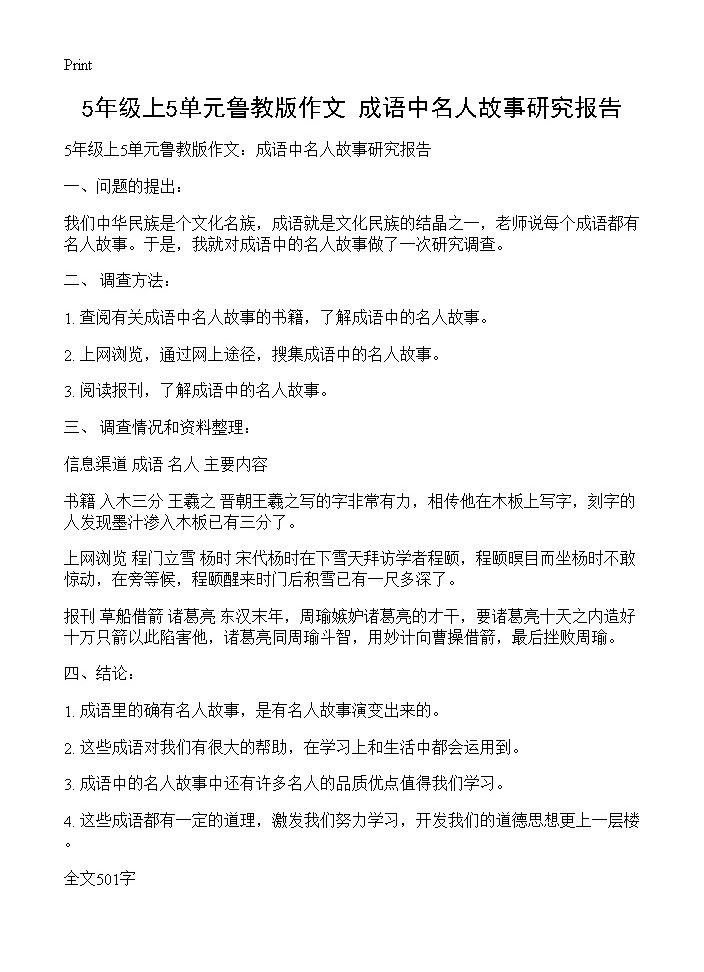 Print

5年级上5单元鲁教版作文 成语中名人故事研究报告

5年级上5单元鲁教版作文：成语中名人故事研究报告

一、问题的提出：

我们中华民族是个文化名族，成语就是文化民族的结晶之一，老师说每个成语都有名人故事。于是，我就对成语中的名人故事做了一次研究调查。

二、调查方法：

1. 查阅有关成语中名人故事的书籍，了解成语中的名人故事。

2. 上网浏览，通过网上途径，搜集成语中的名人故事。

3. 阅读报刊，了解成语中的名人故事。

三、调查情况和资料整理：

信息渠道 成语 名人 主要内容

书籍 入木三分 王羲之 晋朝王羲之写的字非常有力，相传他在木板上写字，刻字的人发现墨汁渗入木板已有三分了。

上网浏览 程门立雪 杨时 宋代杨时在下雪天拜访学者程颐，程颐瞑目而坐杨时不敢惊动，在旁等候，程颐醒来时门后积雪已有一尺多深了。

报刊 草船借箭 诸葛亮 东汉末年，周瑜嫉妒诸葛亮的才干，要诸葛亮十天之内造好十万只箭以此陷害他，诸葛亮同周瑜斗智，用妙计向曹操借箭，最后挫败周瑜。

四、结论：

1. 成语里的确有名人故事，是有名人故事演变出来的。

2. 这些成语对我们有很大的帮助，在学习上和生活中都会运用到。

3. 成语中的名人故事中还有许多名人的品质优点值得我们学习。

4. 这些成语都有一定的道理，激发我们努力学习，开发我们的道德思想更上一层楼。

全文501字